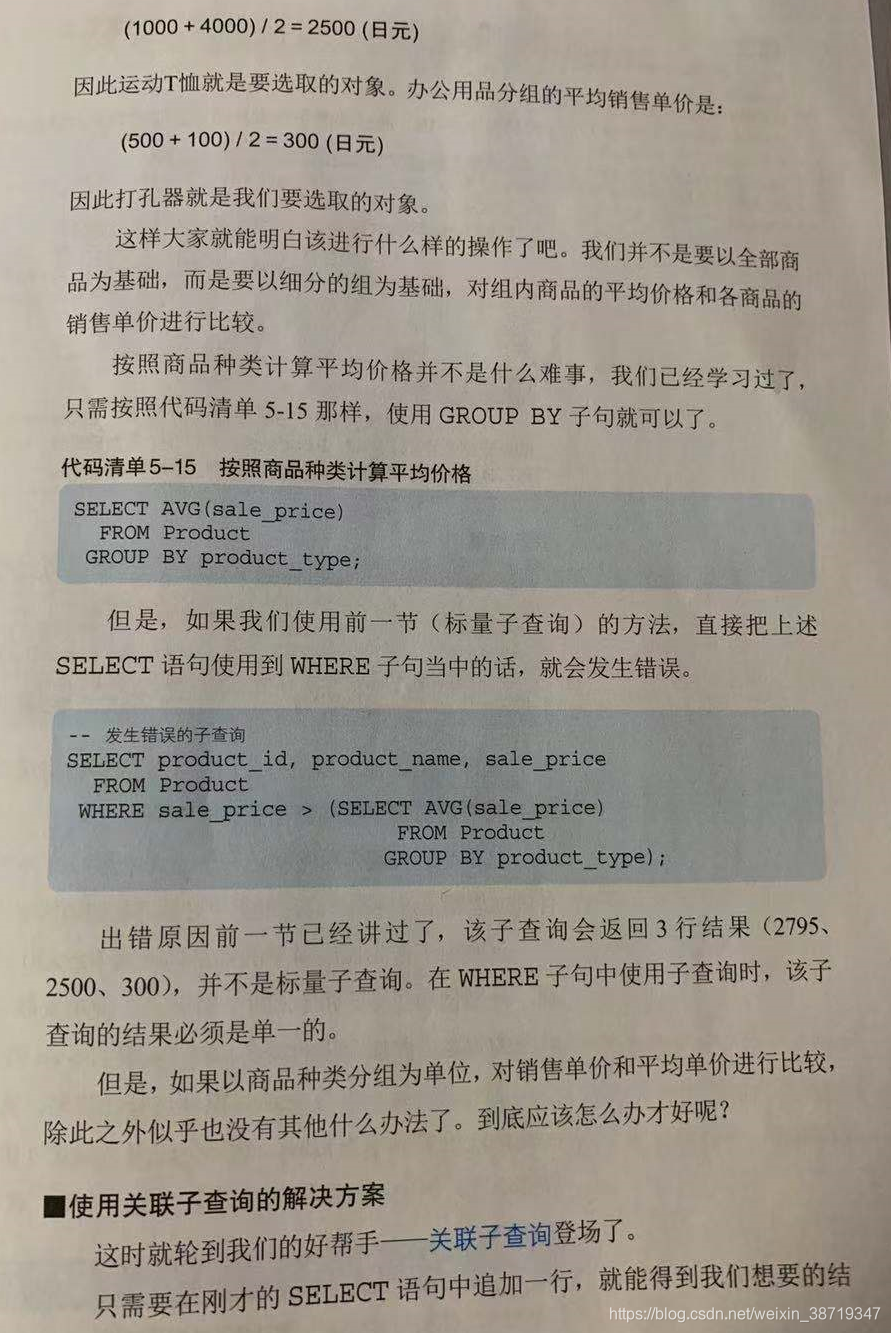 (1000 + 4000) / 2 = 2500 (日元)

因此运动T恤就是要选取的对象。办公用品分组的平均销售单价是：

(500 + 100) / 2 = 300 (日元)

因此打孔器就是我们要选取的对象。

这样大家就能明白该进行什么样的操作了吧。我们并不是要以全部商品为基础，而是要以细分的组为基础，对组内商品的平均价格和各商品的销售单价进行比较。

按照商品种类计算平均价格并不是什么难事，我们已经学习过了，只需按照代码清单5-15那样，使用GROUP BY子句就可以了。

代码清单5-15 按照商品种类计算平均价格

SELECT AVG(sale_price)
  FROM Product
 GROUP BY product_type;

但是，如果我们使用前一节（标量子查询）的方法，直接把上述SELECT语句使用到WHERE子句当中的话，就会发生错误。

-- 发生错误的子查询
SELECT product_id, product_name, sale_price
  FROM Product
 WHERE sale_price > (SELECT AVG(sale_price)
                       FROM Product
                      GROUP BY product_type);

出错原因前一节已经讲过了，该子查询会返回3行结果（2795、2500、300），并不是标量子查询。在WHERE子句中使用子查询时，该子查询的结果必须是单一的。

但是，如果以商品种类分组为单位，对销售单价和平均单价进行比较，除此之外似乎也没有其他什么办法了。到底应该怎么办才好呢？

■使用关联子查询的解决方案

这时就轮到我们的好帮手——关联子查询登场了。

只需要在刚才的SELECT语句中追加一行，就能得到我们想要的结

https://blog.csdn.net/weixin_38719347